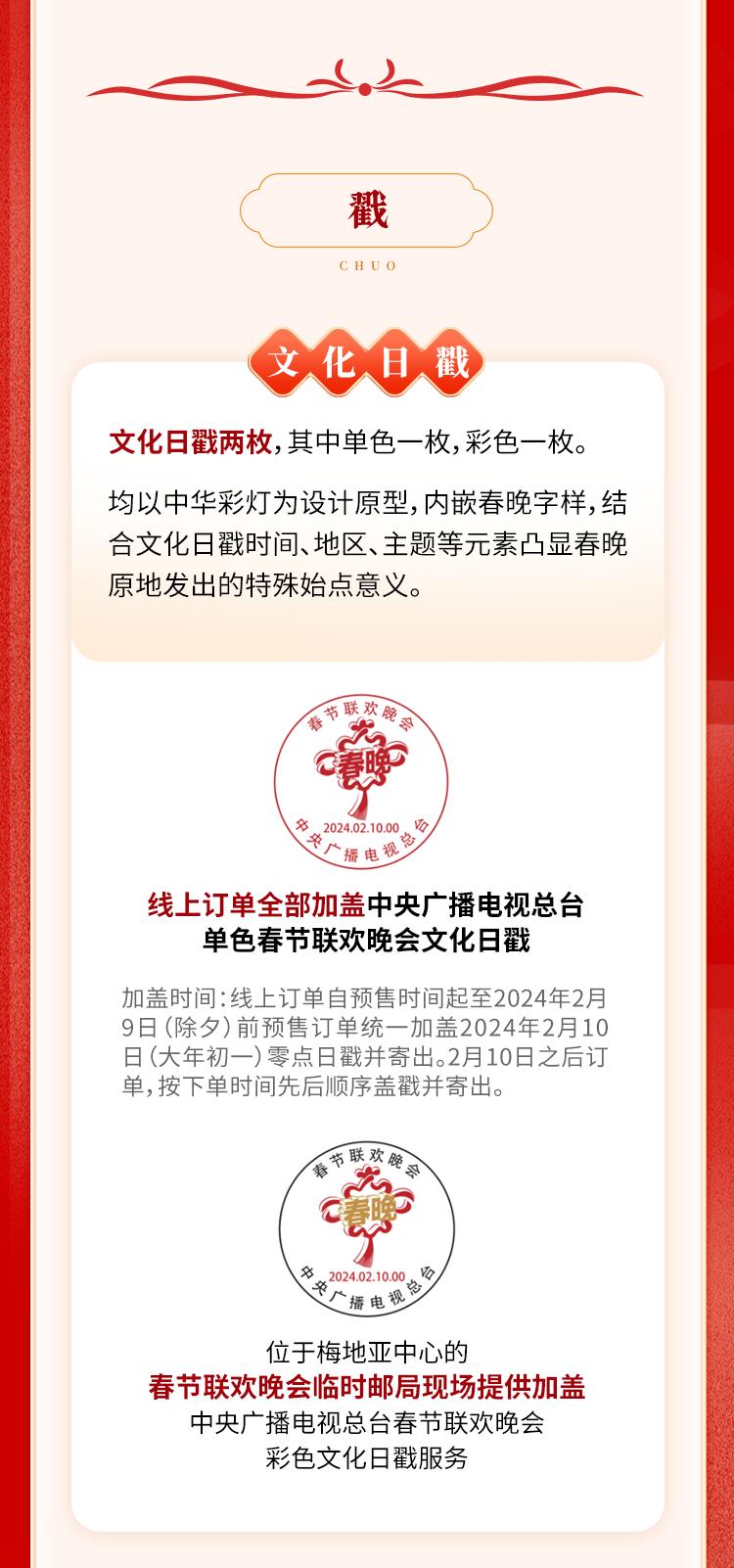 戳

CHUO

文化日戳

文化日戳两枚，其中单色一枚，彩色一枚。

均以中华彩灯为设计原型，内嵌春晚字样，结合文化日戳时间、地区、主题等元素凸显春晚原地发出的特殊始点意义。

春节联欢晚会
春晚
2024.02.10.00
中央广播电视总台

线上订单全部加盖中央广播电视总台
单色春节联欢晚会文化日戳

加盖时间：线上订单自预售时间起至2024年2月9日（除夕）前预售订单统一加盖2024年2月10日（大年初一）零点日戳并寄出。2月10日之后订单，按下单时间先后顺序盖戳并寄出。

春节联欢晚会
春晚
2024.02.10.00
中央广播电视总台

位于梅地亚中心的
春节联欢晚会临时邮局现场提供加盖
中央广播电视总台春节联欢晚会
彩色文化日戳服务